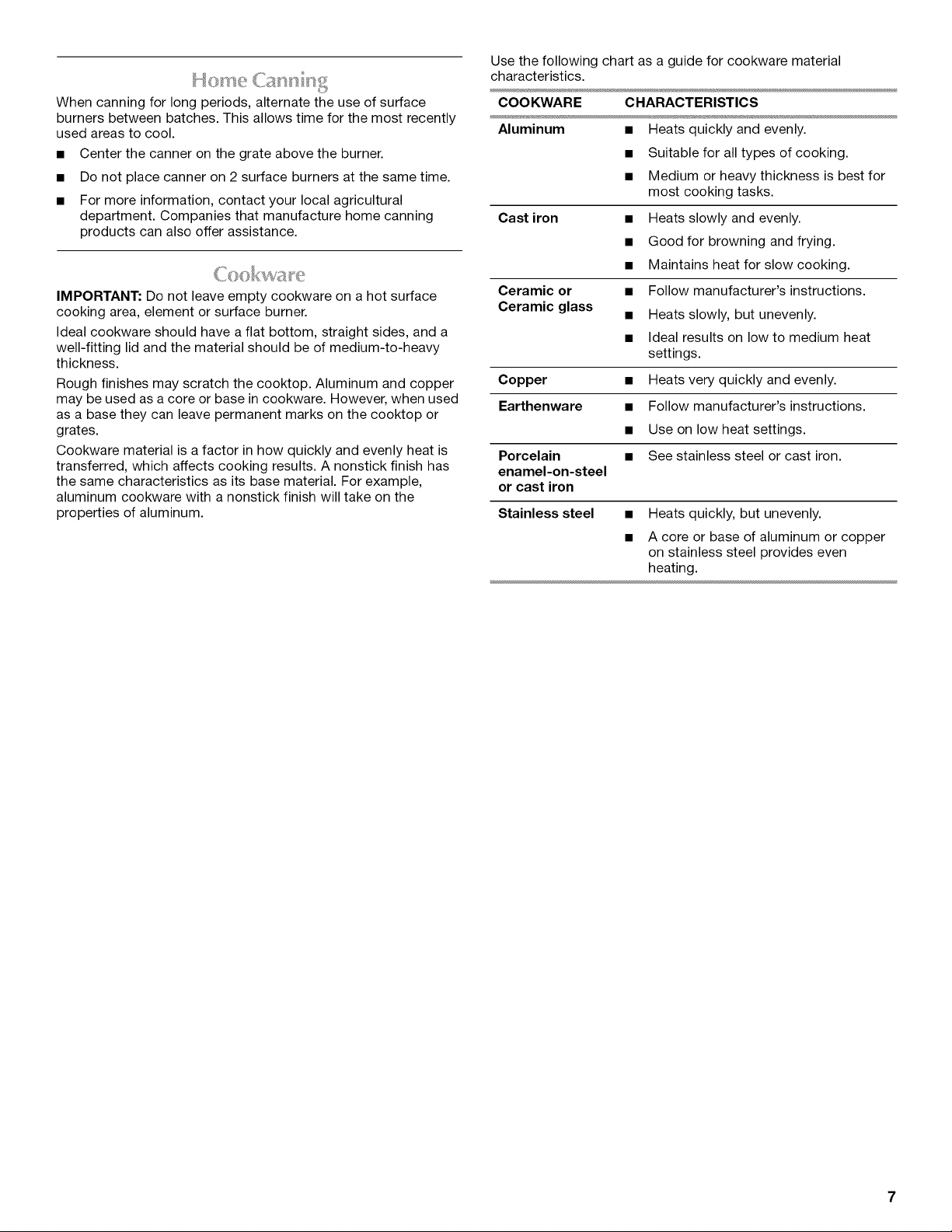 Home Canning

When canning for long periods, alternate the use of surface burners between batches. This allows time for the most recently used areas to cool.

• Center the canner on the grate above the burner.
• Do not place canner on 2 surface burners at the same time.
• For more information, contact your local agricultural department. Companies that manufacture home canning products can also offer assistance.

Cookware

IMPORTANT: Do not leave empty cookware on a hot surface cooking area, element or surface burner.

Ideal cookware should have a flat bottom, straight sides, and a well-fitting lid and the material should be of medium-to-heavy thickness.

Rough finishes may scratch the cooktop. Aluminum and copper may be used as a core or base in cookware. However, when used as a base they can leave permanent marks on the cooktop or grates.

Cookware material is a factor in how quickly and evenly heat is transferred, which affects cooking results. A nonstick finish has the same characteristics as its base material. For example, aluminum cookware with a nonstick finish will take on the properties of aluminum.

Use the following chart as a guide for cookware material characteristics.

| COOKWARE | CHARACTERISTICS |
|---|---|
| Aluminum | • Heats quickly and evenly. • Suitable for all types of cooking. • Medium or heavy thickness is best for most cooking tasks. |
| Cast iron | • Heats slowly and evenly. • Good for browning and frying. • Maintains heat for slow cooking. |
| Ceramic or Ceramic glass | • Follow manufacturer's instructions. • Heats slowly, but unevenly. • Ideal results on low to medium heat settings. |
| Copper | • Heats very quickly and evenly. |
| Earthenware | • Follow manufacturer's instructions. • Use on low heat settings. |
| Porcelain enamel-on-steel or cast iron | • See stainless steel or cast iron. |
| Stainless steel | • Heats quickly, but unevenly. • A core or base of aluminum or copper on stainless steel provides even heating. |

7